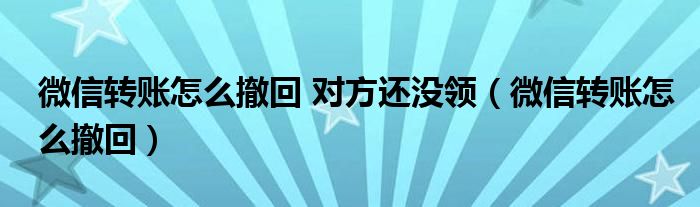 微信转账怎么撤回 对方还没领（微信转账怎么撤回）